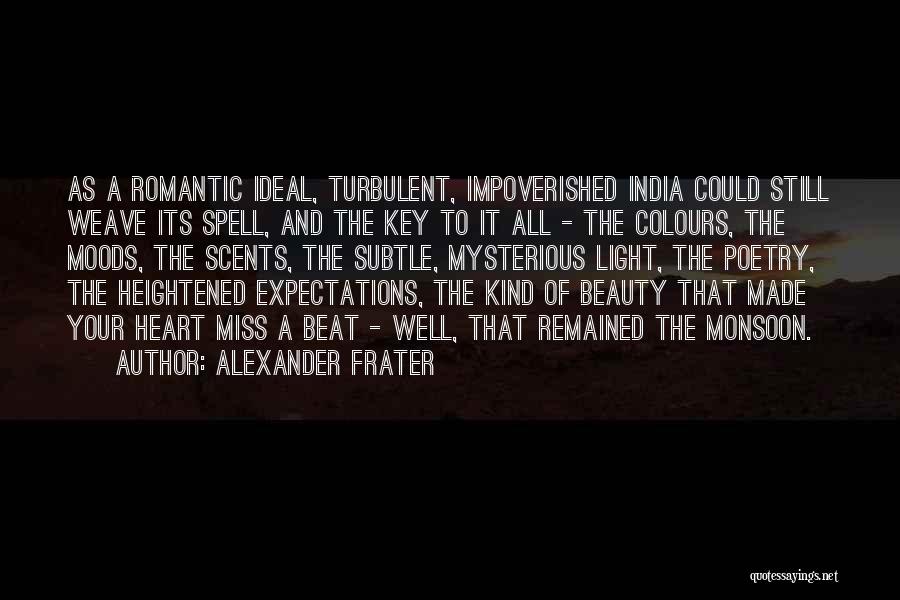 AS A ROMANTIC IDEAL, TURBULENT, IMPOVERISHED INDIA COULD STILL WEAVE ITS SPELL, AND THE KEY TO IT ALL - THE COLOURS, THE MOODS, THE SCENTS, THE SUBTLE, MYSTERIOUS LIGHT, THE POETRY, THE HEIGHTENED EXPECTATIONS, THE KIND OF BEAUTY THAT MADE YOUR HEART MISS A BEAT - WELL, THAT REMAINED THE MONSOON.

AUTHOR: ALEXANDER FRATER

quotessayings.net